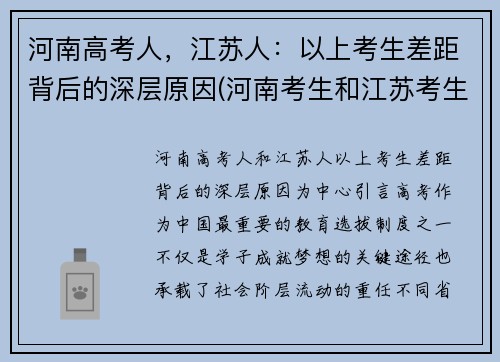 河南高考人，江苏人：以上考生差距背后的深层原因(河南考生和江苏考生

河南高考人和江苏人以上考生差距背后的深层原因为中心引言高考作为中国最重要的教育选拔制度之一不仅是学子成就梦想的关键途径也承载了社会阶层流动的重任不同省